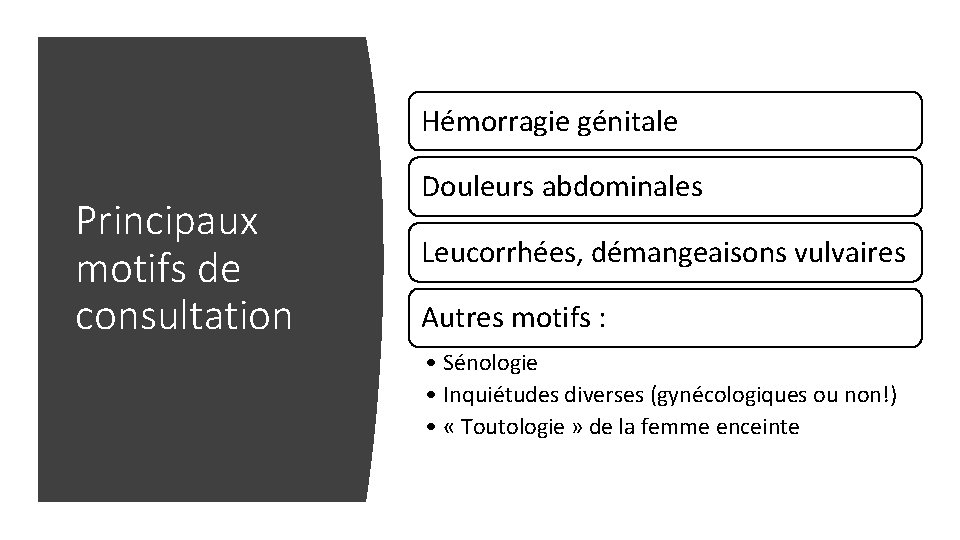 Principaux motifs de consultation

Hémorragie génitale

Douleurs abdominales

Leucorrhées, démangeaisons vulvaires

Autres motifs :

• Sénologie
• Inquiétudes diverses (gynécologiques ou non!)
• « Toutologie » de la femme enceinte